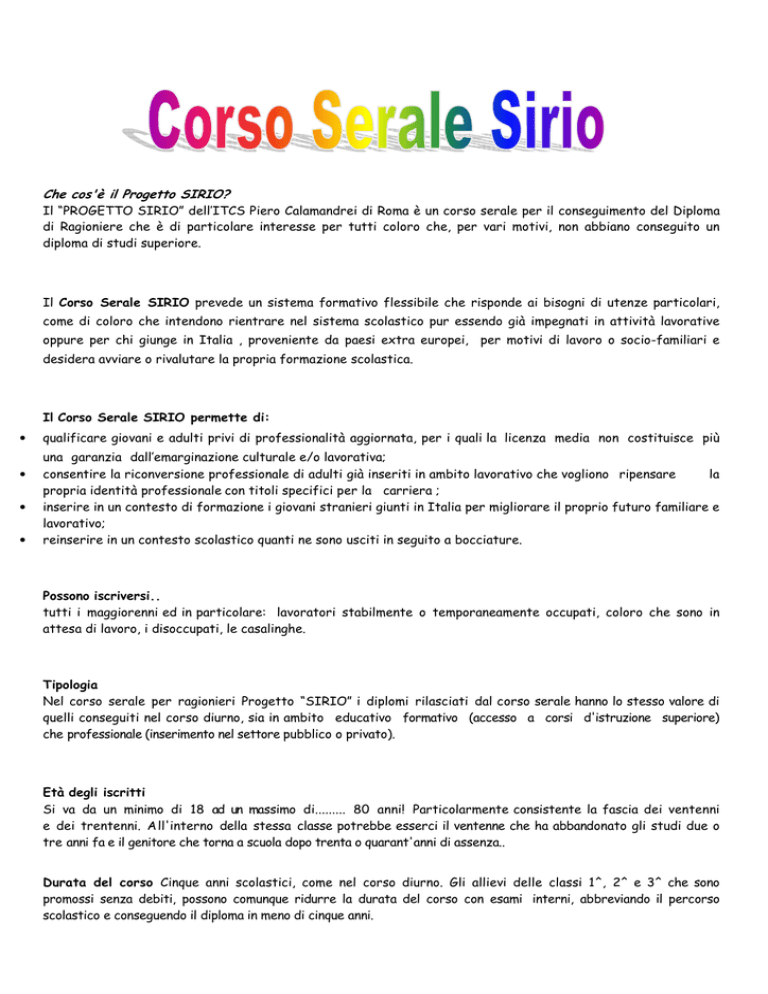 Corso Serale Sirio

Che cos'è il Progetto SIRIO?
Il "PROGETTO SIRIO" dell'ITCS Piero Calamandrei di Roma è un corso serale per il conseguimento del Diploma di Ragioniere che è di particolare interesse per tutti coloro che, per vari motivi, non abbiano conseguito un diploma di studi superiore.

Il Corso Serale SIRIO prevede un sistema formativo flessibile che risponde ai bisogni di utenze particolari, come di coloro che intendono rientrare nel sistema scolastico pur essendo già impegnati in attività lavorative oppure per chi giunge in Italia , proveniente da paesi extra europei, per motivi di lavoro o socio-familiari e desidera avviare o rivalutare la propria formazione scolastica.

Il Corso Serale SIRIO permette di:
• qualificare giovani e adulti privi di professionalità aggiornata, per i quali la licenza media non costituisce più una garanzia dall'emarginazione culturale e/o lavorativa;
• consentire la riconversione professionale di adulti già inseriti in ambito lavorativo che vogliono ripensare la propria identità professionale con titoli specifici per la carriera ;
• inserire in un contesto di formazione i giovani stranieri giunti in Italia per migliorare il proprio futuro familiare e lavorativo;
• reinserire in un contesto scolastico quanti ne sono usciti in seguito a bocciature.

Possono iscriversi..
tutti i maggiorenni ed in particolare: lavoratori stabilmente o temporaneamente occupati, coloro che sono in attesa di lavoro, i disoccupati, le casalinghe.

Tipologia
Nel corso serale per ragionieri Progetto "SIRIO" i diplomi rilasciati dal corso serale hanno lo stesso valore di quelli conseguiti nel corso diurno, sia in ambito educativo formativo (accesso a corsi d'istruzione superiore) che professionale (inserimento nel settore pubblico o privato).

Età degli iscritti
Si va da un minimo di 18 ad un massimo di......... 80 anni! Particolarmente consistente la fascia dei ventenni e dei trentenni. All'interno della stessa classe potrebbe esserci il ventenne che ha abbandonato gli studi due o tre anni fa e il genitore che torna a scuola dopo trenta o quarant'anni di assenza..

Durata del corso Cinque anni scolastici, come nel corso diurno. Gli allievi delle classi 1^, 2^ e 3^ che sono promossi senza debiti, possono comunque ridurre la durata del corso con esami interni, abbreviando il percorso scolastico e conseguendo il diploma in meno di cinque anni.